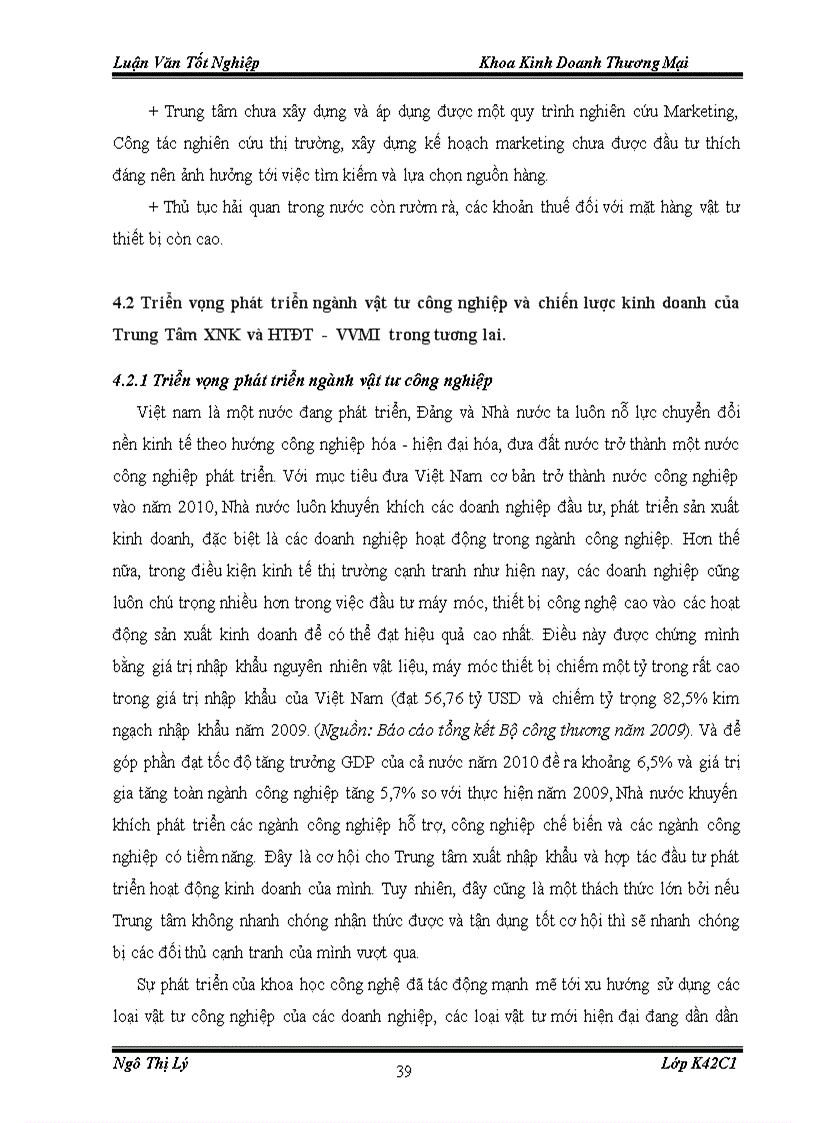 Luận Văn Tốt Nghiệp

Khoa Kinh Doanh Thương Mại

+ Trung tâm chưa xây dựng và áp dụng được một quy trình nghiên cứu Marketing, Công tác nghiên cứu thị trường, xây dựng kế hoạch marketing chưa được đầu tư thích đáng nên ảnh hưởng tới việc tìm kiếm và lựa chọn nguồn hàng.

+ Thủ tục hải quan trong nước còn rườm rà, các khoản thuế đối với mặt hàng vật tư thiết bị còn cao.

4.2 Triển vọng phát triển ngành vật tư công nghiệp và chiến lược kinh doanh của Trung Tâm XNK và HTĐT - VVMI trong tương lai.

4.2.1 Triển vọng phát triển ngành vật tư công nghiệp

Việt nam là một nước đang phát triển, Đảng và Nhà nước ta luôn nỗ lực chuyển đổi nền kinh tế theo hướng công nghiệp hóa - hiện đại hóa, đưa đất nước trở thành một nước công nghiệp phát triển. Với mục tiêu đưa Việt Nam cơ bản trở thành nước công nghiệp vào năm 2010, Nhà nước luôn khuyến khích các doanh nghiệp đầu tư, phát triển sản xuất kinh doanh, đặc biệt là các doanh nghiệp hoạt động trong ngành công nghiệp. Hơn thế nữa, trong điều kiện kinh tế thị trường cạnh tranh như hiện nay, các doanh nghiệp cũng luôn chú trọng nhiều hơn trong việc đầu tư máy móc, thiết bị công nghệ cao vào các hoạt động sản xuất kinh doanh để có thể đạt hiệu quả cao nhất. Điều này được chứng minh bằng giá trị nhập khẩu nguyên nhiên vật liệu, máy móc thiết bị chiếm một tỷ trong rất cao trong giá trị nhập khẩu của Việt Nam (đạt 56,76 tỷ USD và chiếm tỷ trọng 82,5% kim ngạch nhập khẩu năm 2009. (Nguồn: Báo cáo tổng kết Bộ công thương năm 2009). Và để góp phần đạt tốc độ tăng trưởng GDP của cả nước năm 2010 đề ra khoảng 6,5% và giá trị gia tăng toàn ngành công nghiệp tăng 5,7% so với thực hiện năm 2009, Nhà nước khuyến khích phát triển các ngành công nghiệp hỗ trợ, công nghiệp chế biến và các ngành công nghiệp có tiềm năng. Đây là cơ hội cho Trung tâm xuất nhập khẩu và hợp tác đầu tư phát triển hoạt động kinh doanh của mình. Tuy nhiên, đây cũng là một thách thức lớn bởi nếu Trung tâm không nhanh chóng nhận thức được và tận dụng tốt cơ hội thì sẽ nhanh chóng bị các đối thủ cạnh tranh của mình vượt qua.

Sự phát triển của khoa học công nghệ đã tác động mạnh mẽ tới xu hướng sử dụng các loại vật tư công nghiệp của các doanh nghiệp, các loại vật tư mới hiện đại đang dần dần

Ngô Thị Lý

39

Lớp K42C1